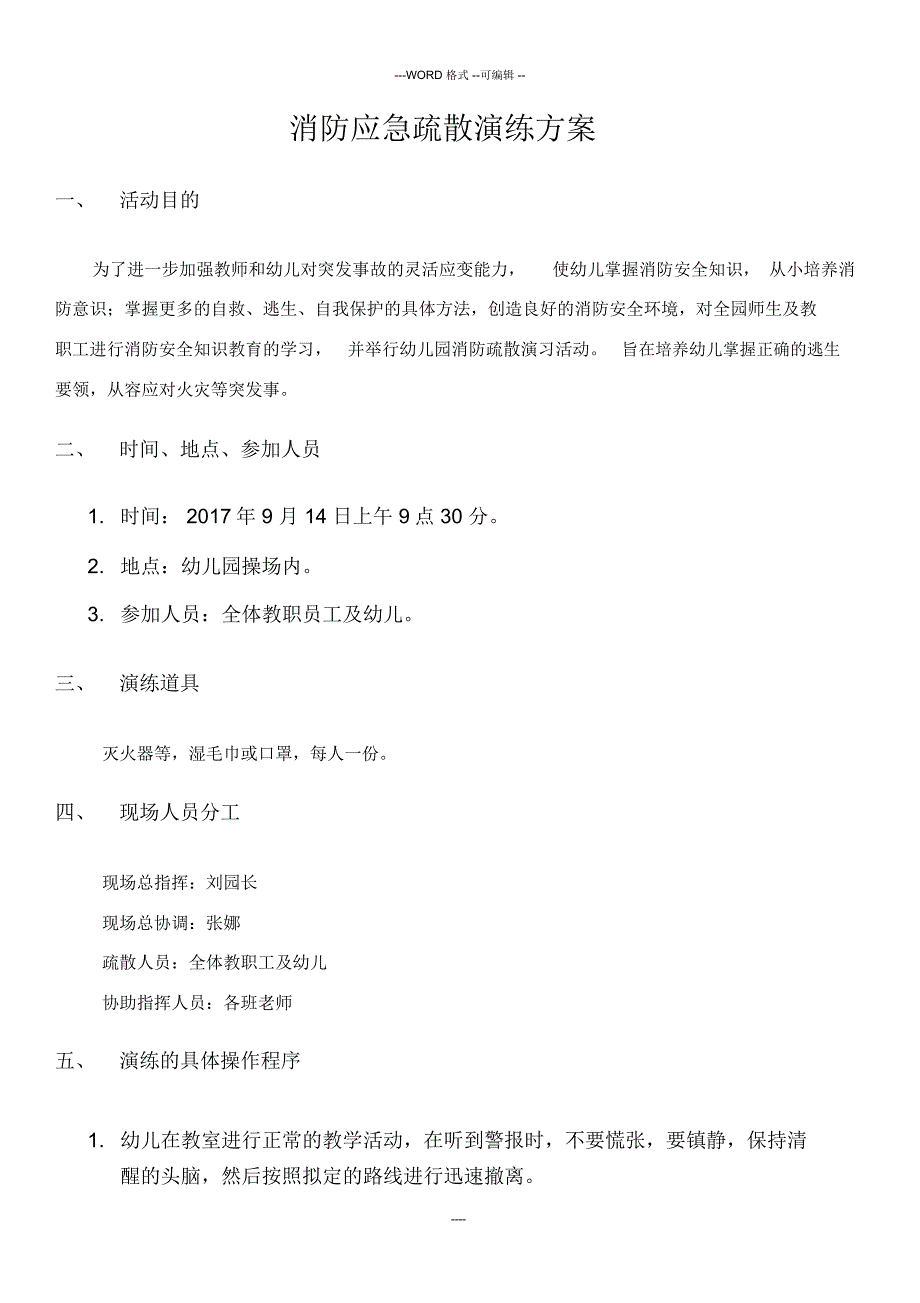 ---WORD 格式 --可编辑 --

消防应急疏散演练方案

一、 活动目的

为了进一步加强教师和幼儿对突发事故的灵活应变能力， 使幼儿掌握消防安全知识， 从小培养消防意识；掌握更多的自救、逃生、自我保护的具体方法，创造良好的消防安全环境，对全园师生及教职工进行消防安全知识教育的学习， 并举行幼儿园消防疏散演习活动。 旨在培养幼儿掌握正确的逃生要领，从容应对火灾等突发事。

二、 时间、地点、参加人员

1. 时间： 2017 年 9 月 14 日上午 9 点 30 分。

2. 地点：幼儿园操场内。

3. 参加人员：全体教职员工及幼儿。

三、 演练道具

灭火器等，湿毛巾或口罩，每人一份。

四、 现场人员分工

现场总指挥：刘园长

现场总协调：张娜

疏散人员：全体教职工及幼儿

协助指挥人员：各班老师

五、 演练的具体操作程序

1. 幼儿在教室进行正常的教学活动，在听到警报时，不要慌张，要镇静，保持清醒的头脑，然后按照拟定的路线进行迅速撤离。

----